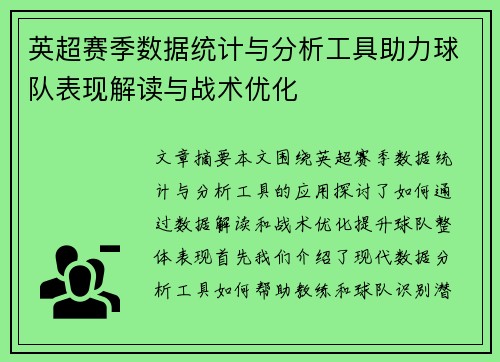 英超赛季数据统计与分析工具助力球队表现解读与战术优化

文章摘要本文围绕英超赛季数据统计与分析工具的应用探讨了如何通过数据解读和战术优化提升球队整体表现首先我们介绍了现代数据分析工具如何帮助教练和球队识别潜